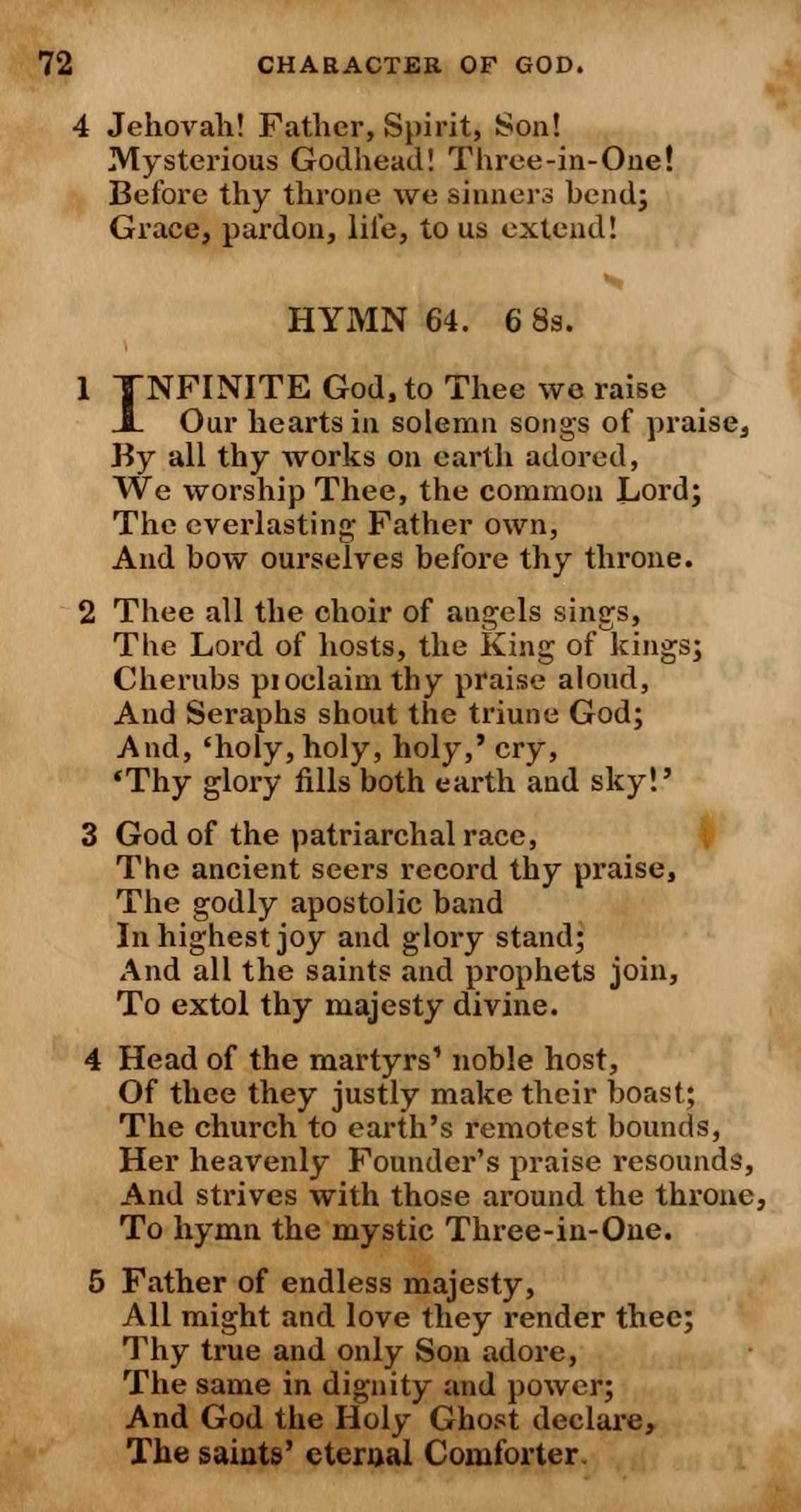 72 CHARACTER OF GOD.

4 Jehovah! Father, Spirit, Son!
Mysterious Godhead! Three-in-One!
Before thy throne we sinners bend;
Grace, pardon, life, to us extend!

HYMN 64. 6 8s.

1 INFINITE God, to Thee we raise
Our hearts in solemn songs of praise,
By all thy works on earth adored,
We worship Thee, the common Lord;
The everlasting Father own,
And bow ourselves before thy throne.

2 Thee all the choir of angels sings,
The Lord of hosts, the King of kings;
Cherubs proclaim thy praise aloud,
And Seraphs shout the triune God;
And, 'holy, holy, holy,' cry,
'Thy glory fills both earth and sky!'

3 God of the patriarchal race,
The ancient seers record thy praise,
The godly apostolic band
In highest joy and glory stand;
And all the saints and prophets join,
To extol thy majesty divine.

4 Head of the martyrs' noble host,
Of thee they justly make their boast;
The church to earth's remotest bounds,
Her heavenly Founder's praise resounds,
And strives with those around the throne,
To hymn the mystic Three-in-One.

5 Father of endless majesty,
All might and love they render thee;
Thy true and only Son adore,
The same in dignity and power;
And God the Holy Ghost declare,
The saints' eternal Comforter.